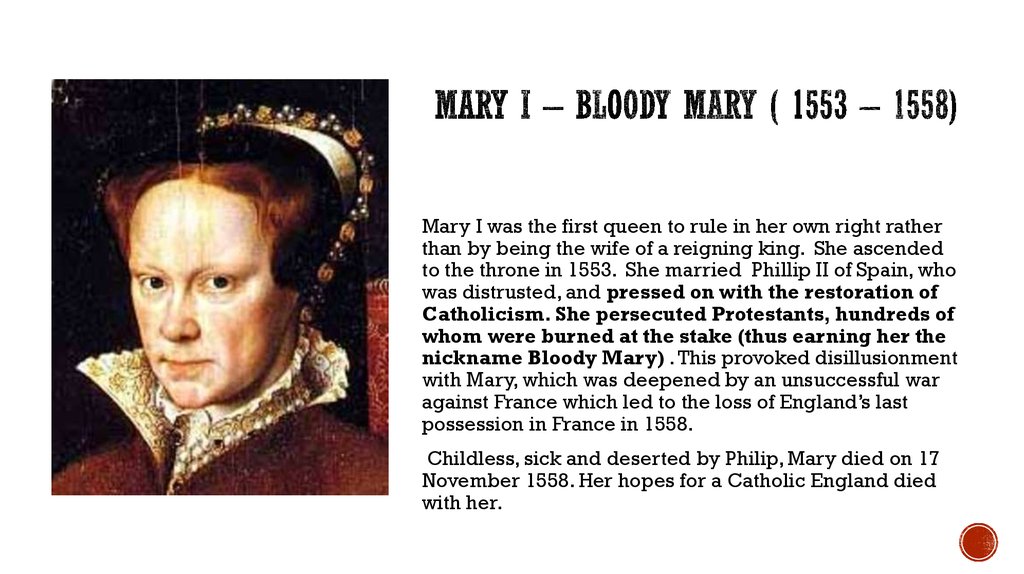 MARY I – BLOODY MARY ( 1553 – 1558)

Mary I was the first queen to rule in her own right rather than by being the wife of a reigning king. She ascended to the throne in 1553. She married Phillip II of Spain, who was distrusted, and pressed on with the restoration of Catholicism. She persecuted Protestants, hundreds of whom were burned at the stake (thus earning her the nickname Bloody Mary) . This provoked disillusionment with Mary, which was deepened by an unsuccessful war against France which led to the loss of England's last possession in France in 1558.

Childless, sick and deserted by Philip, Mary died on 17 November 1558. Her hopes for a Catholic England died with her.